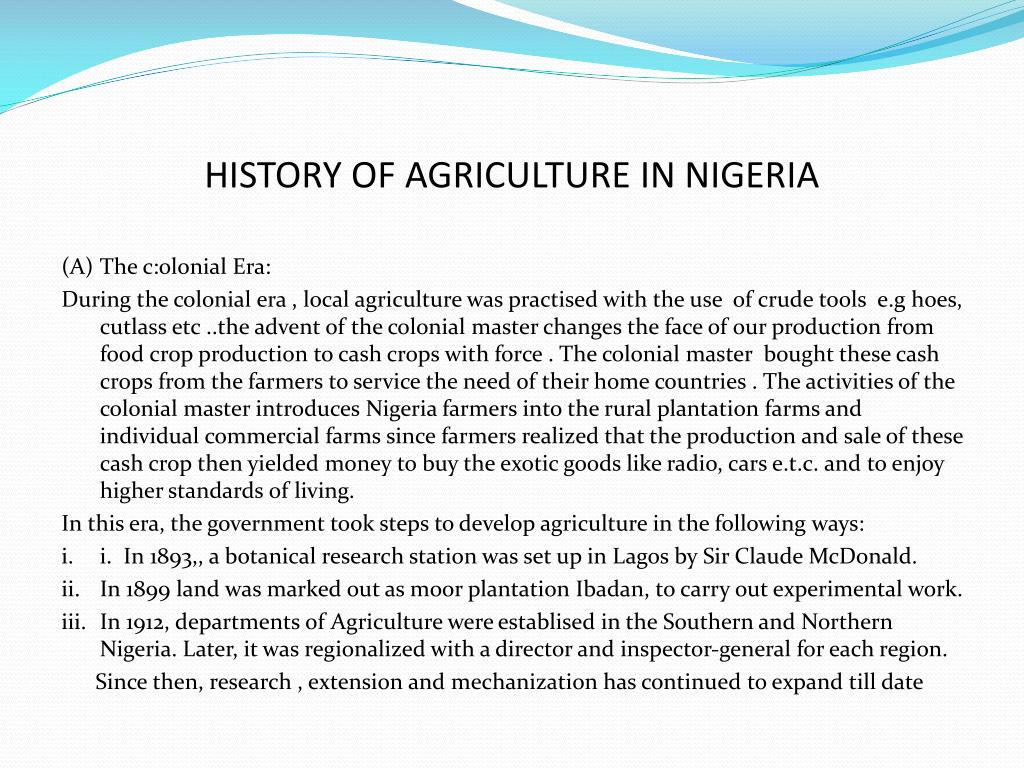 HISTORY OF AGRICULTURE IN NIGERIA

(A) The c:olonial Era:

During the colonial era , local agriculture was practised with the use of crude tools e.g hoes, cutlass etc ..the advent of the colonial master changes the face of our production from food crop production to cash crops with force . The colonial master bought these cash crops from the farmers to service the need of their home countries . The activities of the colonial master introduces Nigeria farmers into the rural plantation farms and individual commercial farms since farmers realized that the production and sale of these cash crop then yielded money to buy the exotic goods like radio, cars e.t.c. and to enjoy higher standards of living.

In this era, the government took steps to develop agriculture in the following ways:

i. i. In 1893,, a botanical research station was set up in Lagos by Sir Claude McDonald.

ii. In 1899 land was marked out as moor plantation Ibadan, to carry out experimental work.

iii. In 1912, departments of Agriculture were establised in the Southern and Northern Nigeria. Later, it was regionalized with a director and inspector-general for each region.

Since then, research , extension and mechanization has continued to expand till date